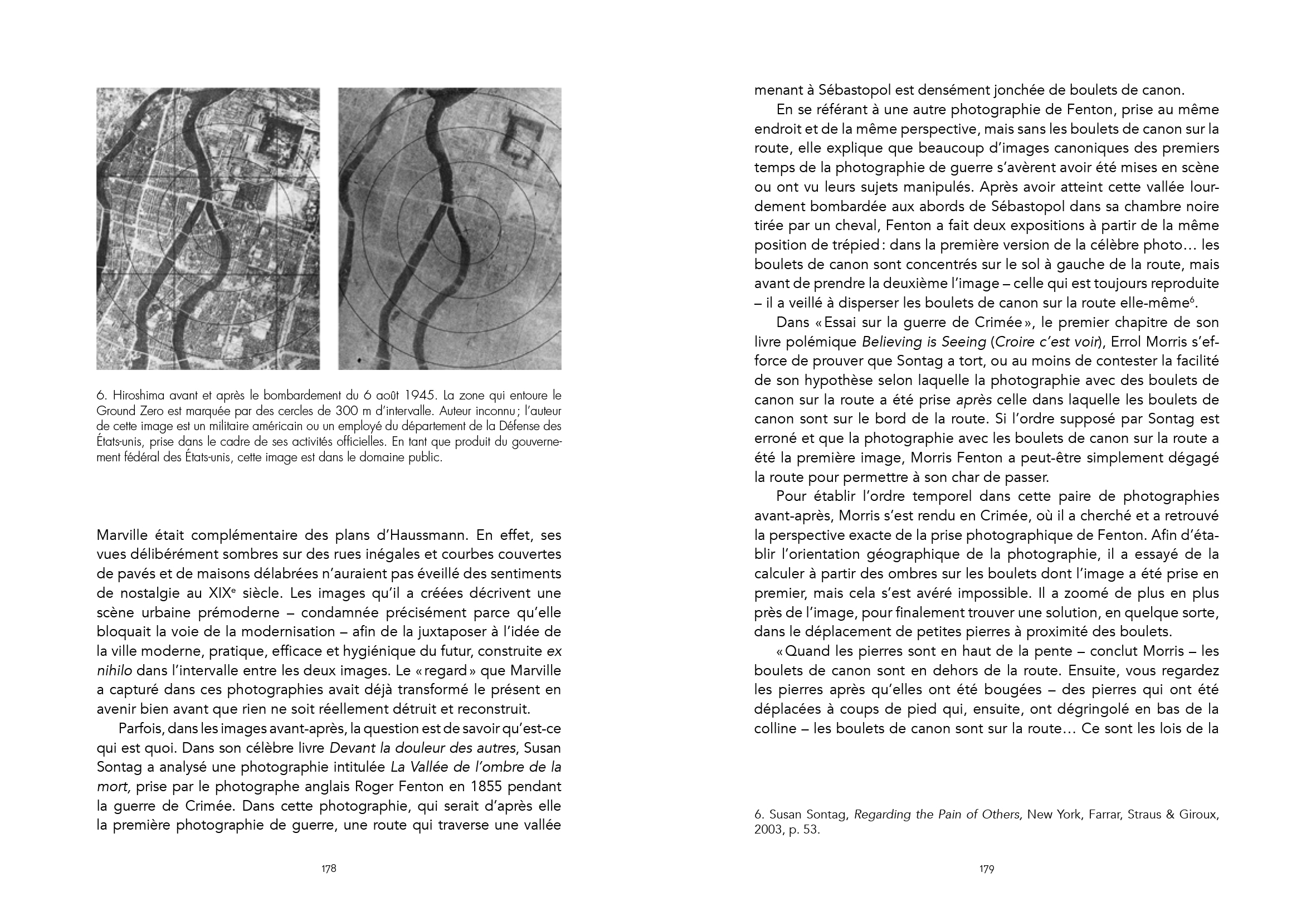 6. Hiroshima avant et après le bombardement du 6 août 1945. La zone qui entoure le Ground Zero est marquée par des cercles de 300 m d'intervalle. Auteur inconnu ; l'auteur de cette image est un militaire américain ou un employé du département de la Défense des États-unis, prise dans le cadre de ses activités officielles. En tant que produit du gouvernement fédéral des États-unis, cette image est dans le domaine public.

Marville était complémentaire des plans d'Haussmann. En effet, ses vues délibérément sombres sur des rues inégales et courbes couvertes de pavés et de maisons délabrées n'auraient pas éveillé des sentiments de nostalgie au XIX$^e$ siècle. Les images qu'il a créées décrivent une scène urbaine prémoderne – condamnée précisément parce qu'elle bloquait la voie de la modernisation – afin de la juxtaposer à l'idée de la ville moderne, pratique, efficace et hygiénique du futur, construite ex nihilo dans l'intervalle entre les deux images. Le « regard » que Marville a capturé dans ces photographies avait déjà transformé le présent en avenir bien avant que rien ne soit réellement détruit et reconstruit.

Parfois, dans les images avant-après, la question est de savoir qu'est-ce qui est quoi. Dans son célèbre livre Devant la douleur des autres, Susan Sontag a analysé une photographie intitulée La Vallée de l'ombre de la mort, prise par le photographe anglais Roger Fenton en 1855 pendant la guerre de Crimée. Dans cette photographie, qui serait d'après elle la première photographie de guerre, une route qui traverse une vallée

178

menant à Sébastopol est densément jonchée de boulets de canon.

En se référant à une autre photographie de Fenton, prise au même endroit et de la même perspective, mais sans les boulets de canon sur la route, elle explique que beaucoup d'images canoniques des premiers temps de la photographie de guerre s'avèrent avoir été mises en scène ou ont vu leurs sujets manipulés. Après avoir atteint cette vallée lourdement bombardée aux abords de Sébastopol dans sa chambre noire tirée par un cheval, Fenton a fait deux expositions à partir de la même position de trépied : dans la première version de la célèbre photo… les boulets de canon sont concentrés sur le sol à gauche de la route, mais avant de prendre la deuxième l'image – celle qui est toujours reproduite – il a veillé à disperser les boulets de canon sur la route elle-même$^6$.

Dans « Essai sur la guerre de Crimée », le premier chapitre de son livre polémique Believing is Seeing (Croire c'est voir), Errol Morris s'efforce de prouver que Sontag a tort, ou au moins de contester la facilité de son hypothèse selon laquelle la photographie avec des boulets de canon sur la route a été prise après celle dans laquelle les boulets de canon sont sur le bord de la route. Si l'ordre supposé par Sontag est erroné et que la photographie avec les boulets de canon sur la route a été la première image, Morris Fenton a peut-être simplement dégagé la route pour permettre à son char de passer.

Pour établir l'ordre temporel dans cette paire de photographies avant-après, Morris s'est rendu en Crimée, où il a cherché et a retrouvé la perspective exacte de la prise photographique de Fenton. Afin d'établir l'orientation géographique de la photographie, il a essayé de la calculer à partir des ombres sur les boulets dont l'image a été prise en premier, mais cela s'est avéré impossible. Il a zoomé de plus en plus près de l'image, pour finalement trouver une solution, en quelque sorte, dans le déplacement de petites pierres à proximité des boulets.

« Quand les pierres sont en haut de la pente – conclut Morris – les boulets de canon sont en dehors de la route. Ensuite, vous regardez les pierres après qu'elles ont été bougées – des pierres qui ont été déplacées à coups de pied qui, ensuite, ont dégringolé en bas de la colline – les boulets de canon sont sur la route… Ce sont les lois de la

6. Susan Sontag, Regarding the Pain of Others, New York, Farrar, Straus & Giroux, 2003, p. 53.

179